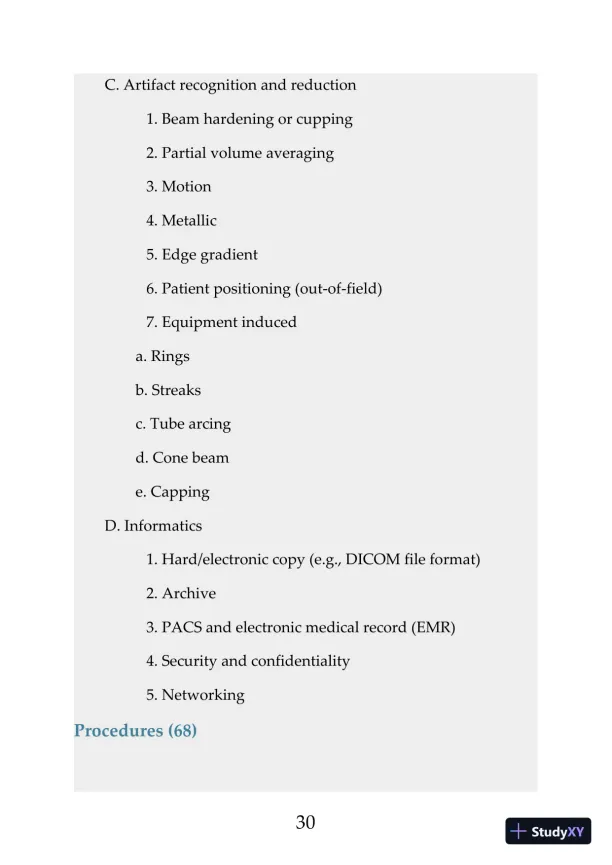 C. Artifact recognition and reduction

1. Beam hardening or cupping

2. Partial volume averaging

3. Motion

4. Metallic

5. Edge gradient

6. Patient positioning (out-of-field)

7. Equipment induced

a. Rings

b. Streaks

c. Tube arcing

d. Cone beam

e. Capping

D. Informatics

1. Hard/electronic copy (e.g., DICOM file format)

2. Archive

3. PACS and electronic medical record (EMR)

4. Security and confidentiality

5. Networking

Procedures (68)

30

StudyXY